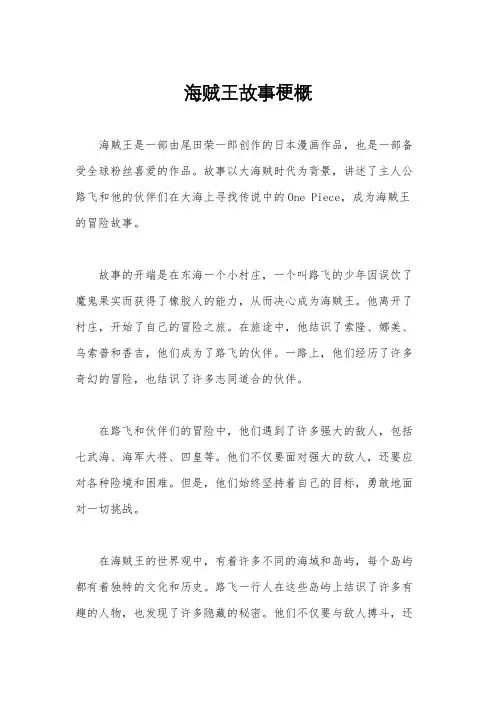 海贼王故事梗概

海贼王是一部由尾田荣一郎创作的日本漫画作品，也是一部备受全球粉丝喜爱的作品。故事以大海贼时代为背景，讲述了主人公路飞和他的伙伴们在大海上寻找传说中的One Piece，成为海贼王的冒险故事。

故事的开端是在东海一个小村庄，一个叫路飞的少年因误饮了魔鬼果实而获得了橡胶人的能力，从而决心成为海贼王。他离开了村庄，开始了自己的冒险之旅。在旅途中，他结识了索隆、娜美、乌索普和香吉，他们成为了路飞的伙伴。一路上，他们经历了许多奇幻的冒险，也结识了许多志同道合的伙伴。

在路飞和伙伴们的冒险中，他们遇到了许多强大的敌人，包括七武海、海军大将、四皇等。他们不仅要面对强大的敌人，还要应对各种险境和困难。但是，他们始终坚持着自己的目标，勇敢地面对一切挑战。

在海贼王的世界观中，有着许多不同的海域和岛屿，每个岛屿都有着独特的文化和历史。路飞一行人在这些岛屿上结识了许多有趣的人物，也发现了许多隐藏的秘密。他们不仅要与敌人搏斗，还